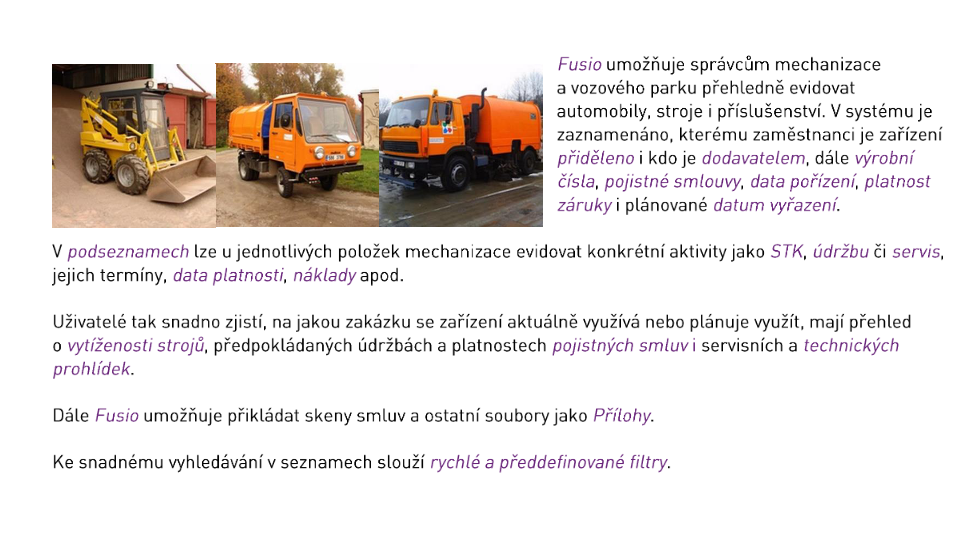 Fusio umožňuje správcům mechanizace a vozového parku přehledně evidovat automobily, stroje i příslušenství. V systému je zaznamenáno, kterému zaměstnanci je zařízení přiděleno i kdo je dodavatelem, dále výrobní čísla, pojistné smlouvy, data pořízení, platnost záruky i plánované datum vyřazení.

V podseznamech lze u jednotlivých položek mechanizace evidovat konkrétní aktivity jako STK, údržbu či servis, jejich termíny, data platnosti, náklady apod.

Uživatelé tak snadno zjistí, na jakou zakázku se zařízení aktuálně využívá nebo plánuje využít, mají přehled o vytíženosti strojů, předpokládaných údržbách a platnostech pojistných smluv i servisních a technických prohlídek.

Dále Fusio umožňuje přikládat skeny smluv a ostatní soubory jako Přílohy.

Ke snadnému vyhledávání v seznamech slouží rychlé a předdefinované filtry.